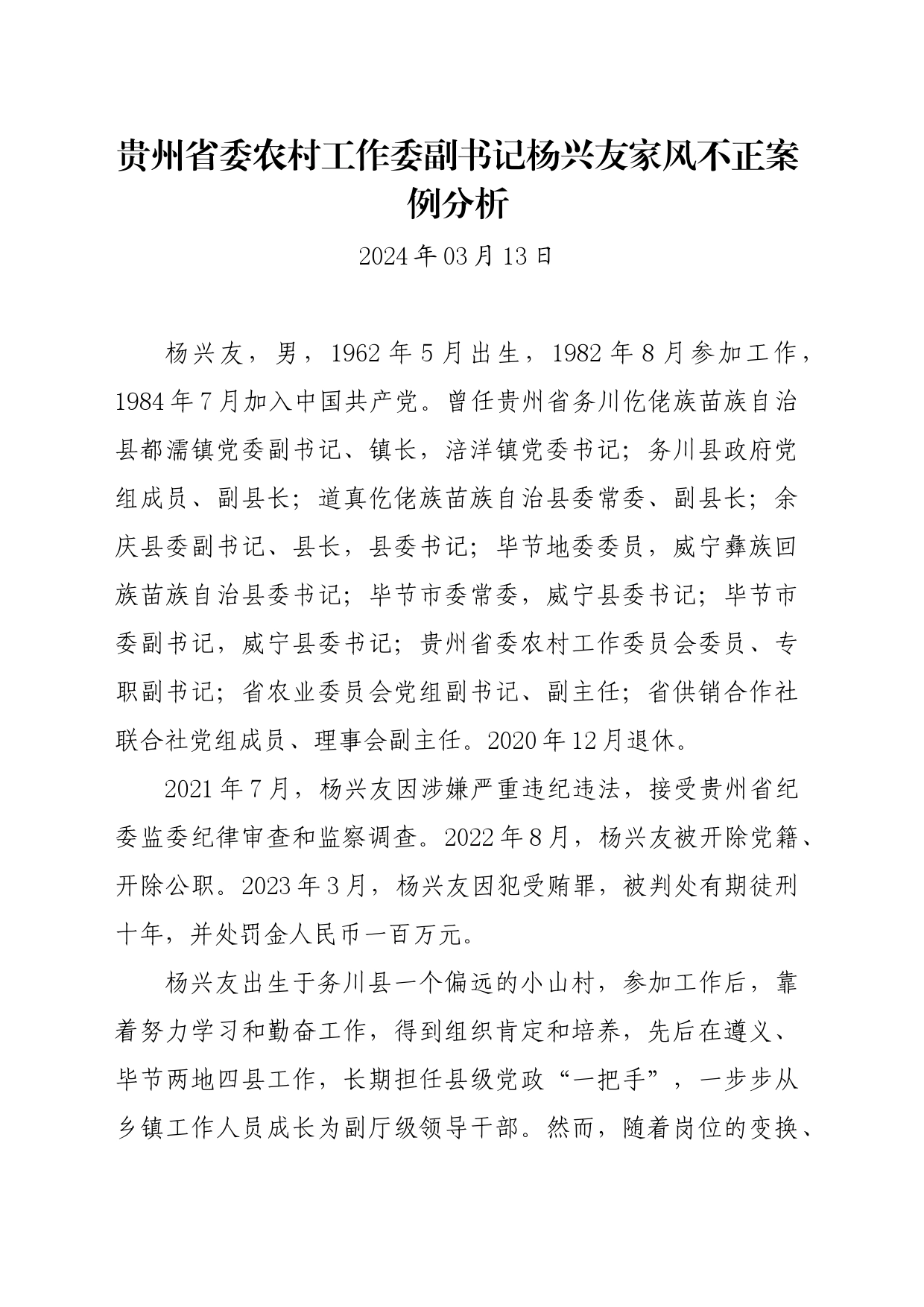 贵州省委农村工作委副书记杨兴友家风不正案例分析

2024年03月13日

杨兴友，男，1962年5月出生，1982年8月参加工作，1984年7月加入中国共产党。曾任贵州省务川仡佬族苗族自治县都濡镇党委副书记、镇长，涪洋镇党委书记；务川县政府党组成员、副县长；道真仡佬族苗族自治县委常委、副县长；余庆县委副书记、县长，县委书记；毕节地委委员，威宁彝族回族苗族自治县委书记；毕节市委常委，威宁县委书记；毕节市委副书记，威宁县委书记；贵州省委农村工作委员会委员、专职副书记；省农业委员会党组副书记、副主任；省供销合作社联合社党组成员、理事会副主任。2020年12月退休。

2021年7月，杨兴友因涉嫌严重违纪违法，接受贵州省纪委监委纪律审查和监察调查。2022年8月，杨兴友被开除党籍、开除公职。2023年3月，杨兴友因犯受贿罪，被判处有期徒刑十年，并处罚金人民币一百万元。

杨兴友出生于务川县一个偏远的小山村，参加工作后，靠着努力学习和勤奋工作，得到组织肯定和培养，先后在遵义、毕节两地四县工作，长期担任县级党政“一把手”，一步步从乡镇工作人员成长为副厅级领导干部。然而，随着岗位的变换、